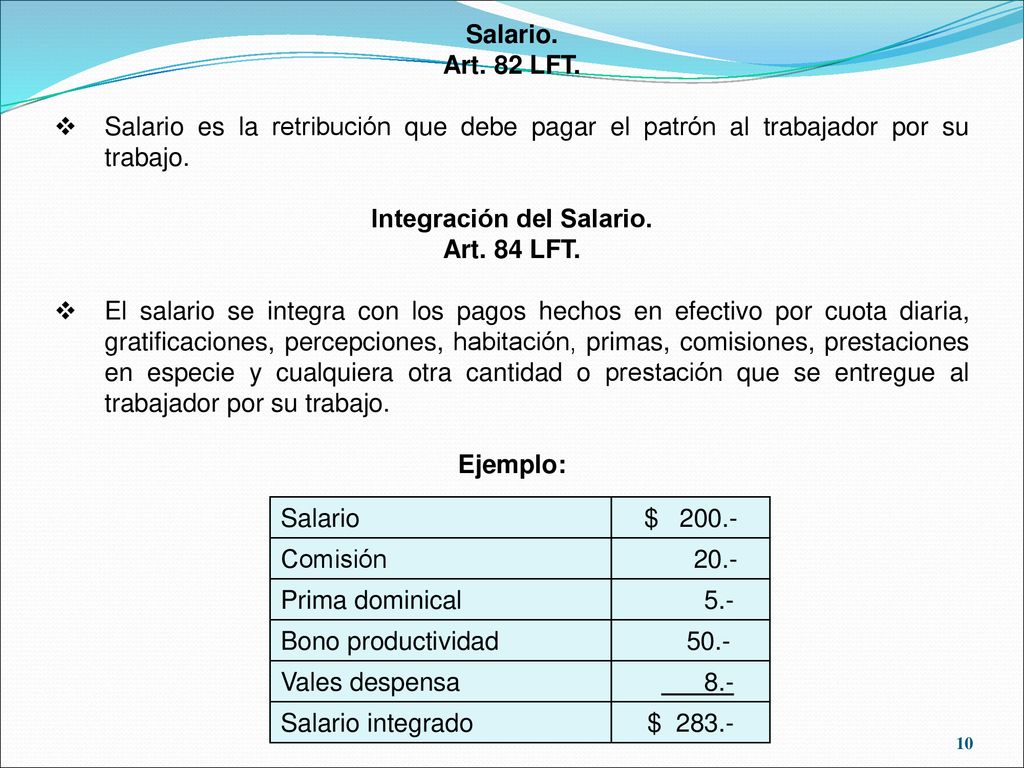 Salario.
Art. 82 LFT.

❖ Salario es la retribución que debe pagar el patrón al trabajador por su trabajo.

Integración del Salario.
Art. 84 LFT.

❖ El salario se integra con los pagos hechos en efectivo por cuota diaria, gratificaciones, percepciones, habitación, primas, comisiones, prestaciones en especie y cualquiera otra cantidad o prestación que se entregue al trabajador por su trabajo.

Ejemplo:

| Salario | \$ 200.- |
|---|---|
| Comisión | 20.- |
| Prima dominical | 5.- |
| Bono productividad | 50.- |
| Vales despensa | 8.- |
| Salario integrado | \$ 283.- |

10